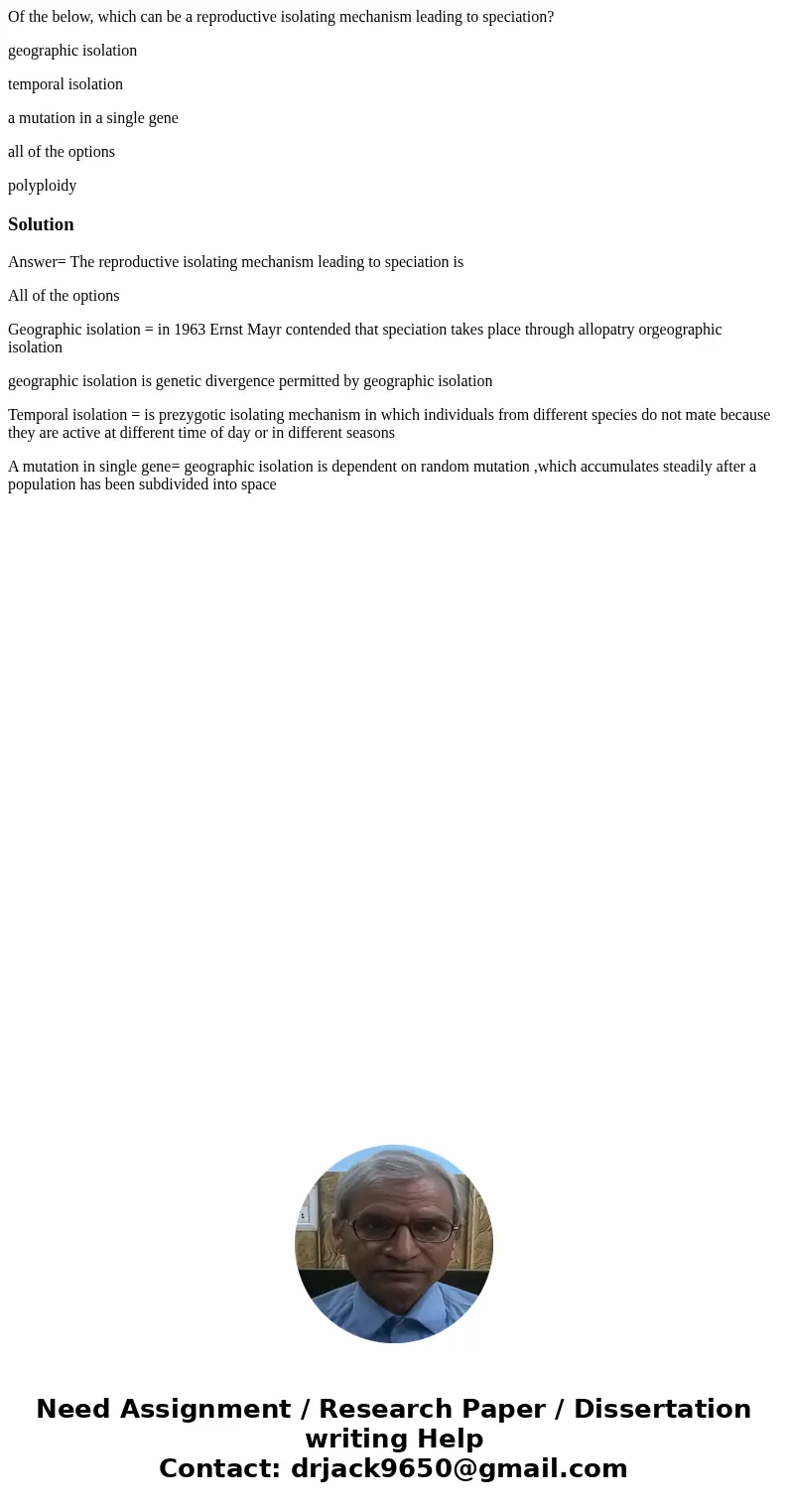 Of the below, which can be a reproductive isolating mechanism leading to speciation?

geographic isolation

temporal isolation

a mutation in a single gene

all of the options

polyploidy

Solution

Answer= The reproductive isolating mechanism leading to speciation is

All of the options

Geographic isolation = in 1963 Ernst Mayr contended that speciation takes place through allopatry orgeographic isolation

geographic isolation is genetic divergence permitted by geographic isolation

Temporal isolation = is prezygotic isolating mechanism in which individuals from different species do not mate because they are active at different time of day or in different seasons

A mutation in single gene= geographic isolation is dependent on random mutation ,which accumulates steadily after a population has been subdivided into space

Need Assignment / Research Paper / Dissertation writing Help
Contact: drjack9650@gmail.com